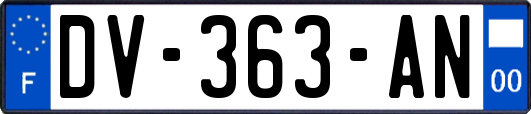 F
DV-363-AN
00